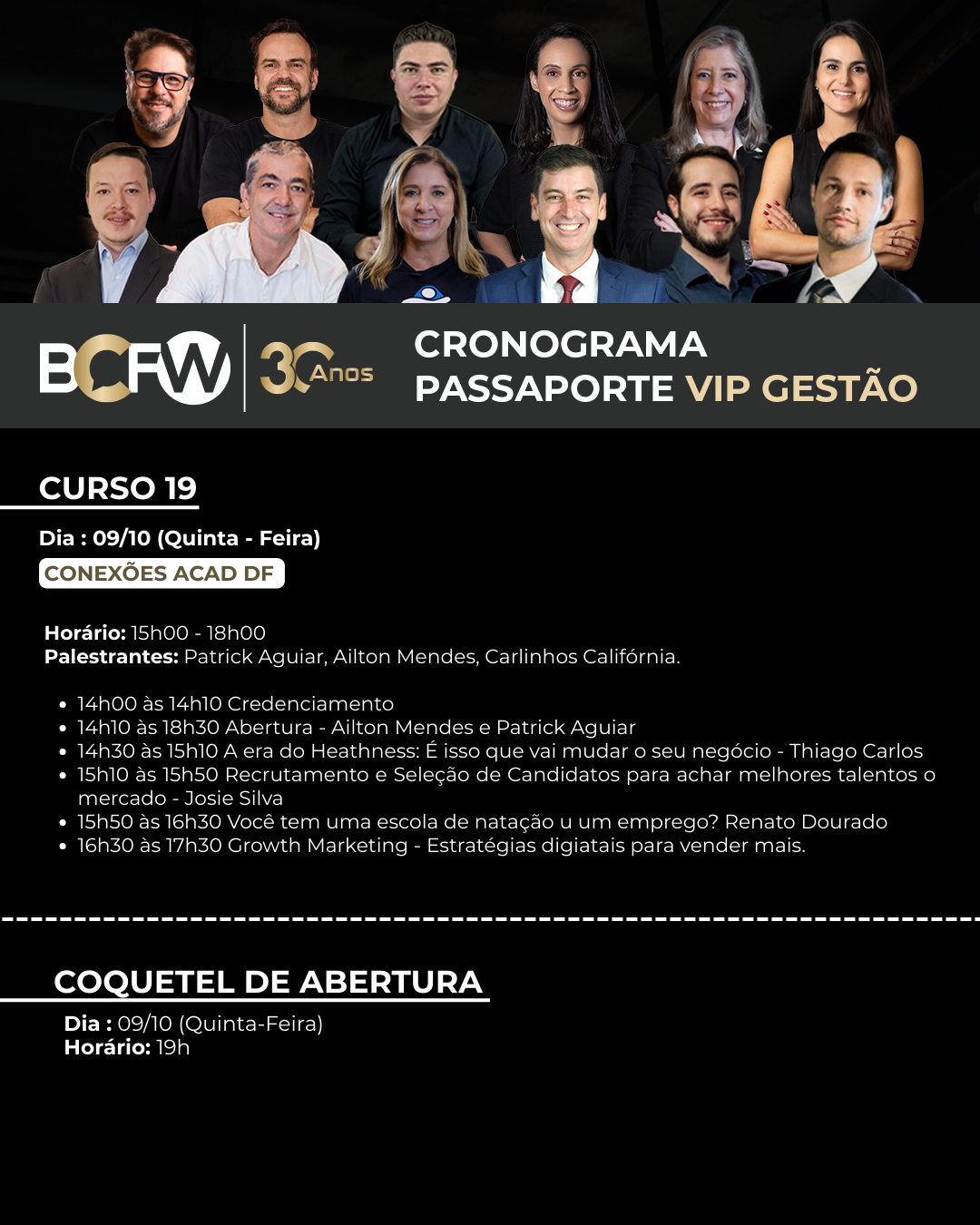 BCFW 30 Anos

CRONOGRAMA
PASSAPORTE VIP GESTÃO

CURSO 19

Dia : 09/10 (Quinta - Feira)

CONEXÕES ACAD DF

Horário: 15h00 - 18h00
Palestrantes: Patrick Aguiar, Ailton Mendes, Carlinhos Califórnia.

• 14h00 às 14h10 Credenciamento
• 14h10 às 18h30 Abertura - Ailton Mendes e Patrick Aguiar
• 14h30 às 15h10 A era do Heathness: É isso que vai mudar o seu negócio - Thiago Carlos
• 15h10 às 15h50 Recrutamento e Seleção de Candidatos para achar melhores talentos o mercado - Josie Silva
• 15h50 às 16h30 Você tem uma escola de natação u um emprego? Renato Dourado
• 16h30 às 17h30 Growth Marketing - Estratégias digiatais para vender mais.

COQUETEL DE ABERTURA

Dia : 09/10 (Quinta-Feira)
Horário: 19h